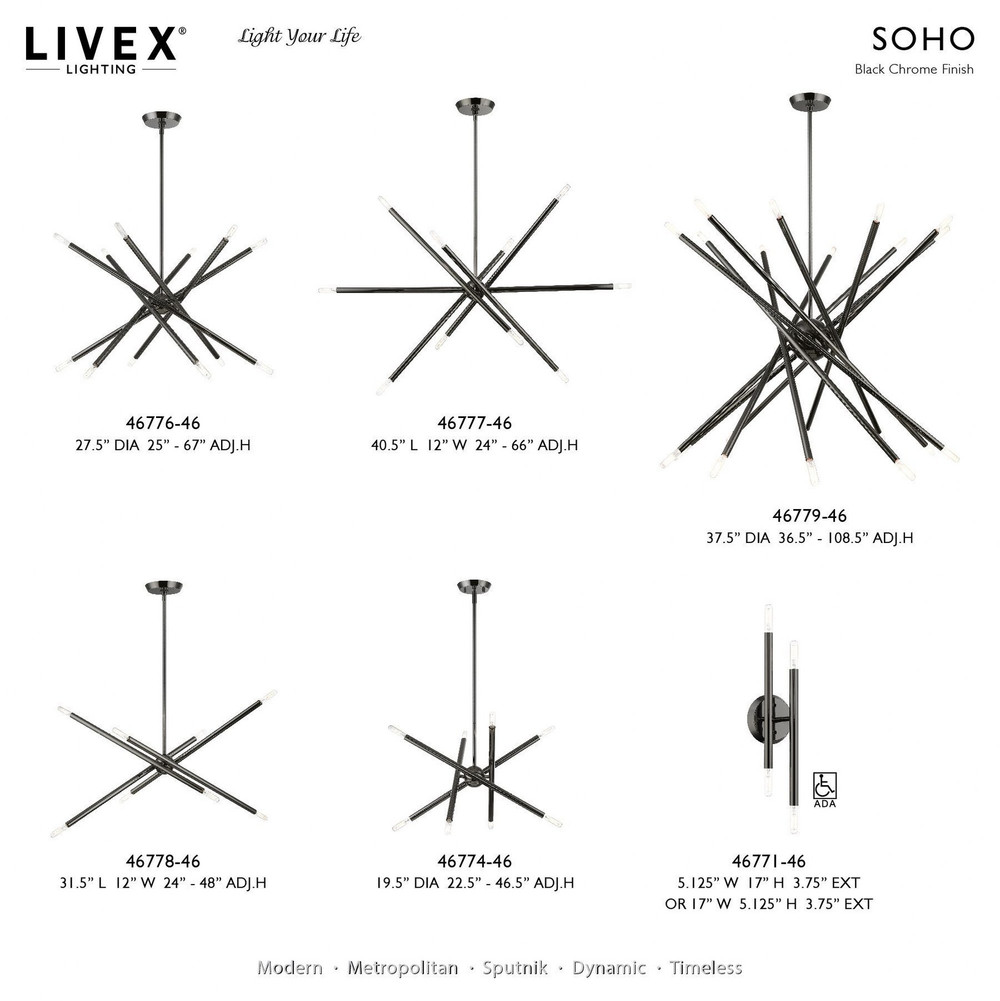 LIVEX®
LIGHTING

Light Your Life

SOHO
Black Chrome Finish

46776-46
27.5" DIA 25" - 67" ADJ.H

46777-46
40.5" L 12" W 24" - 66" ADJ.H

46779-46
37.5" DIA 36.5" - 108.5" ADJ.H

46778-46
31.5" L 12" W 24" - 48" ADJ.H

46774-46
19.5" DIA 22.5" - 46.5" ADJ.H

ADA

46771-46
5.125" W 17" H 3.75" EXT
OR 17" W 5.125" H 3.75" EXT

Modern · Metropolitan · Sputnik · Dynamic · Timeless